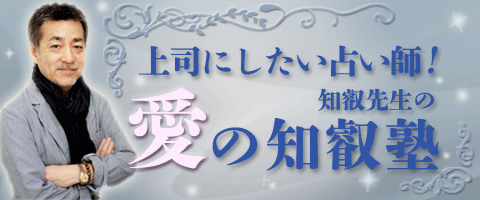 上司にしたい占い師!
知叡先生の
愛の知叡塾